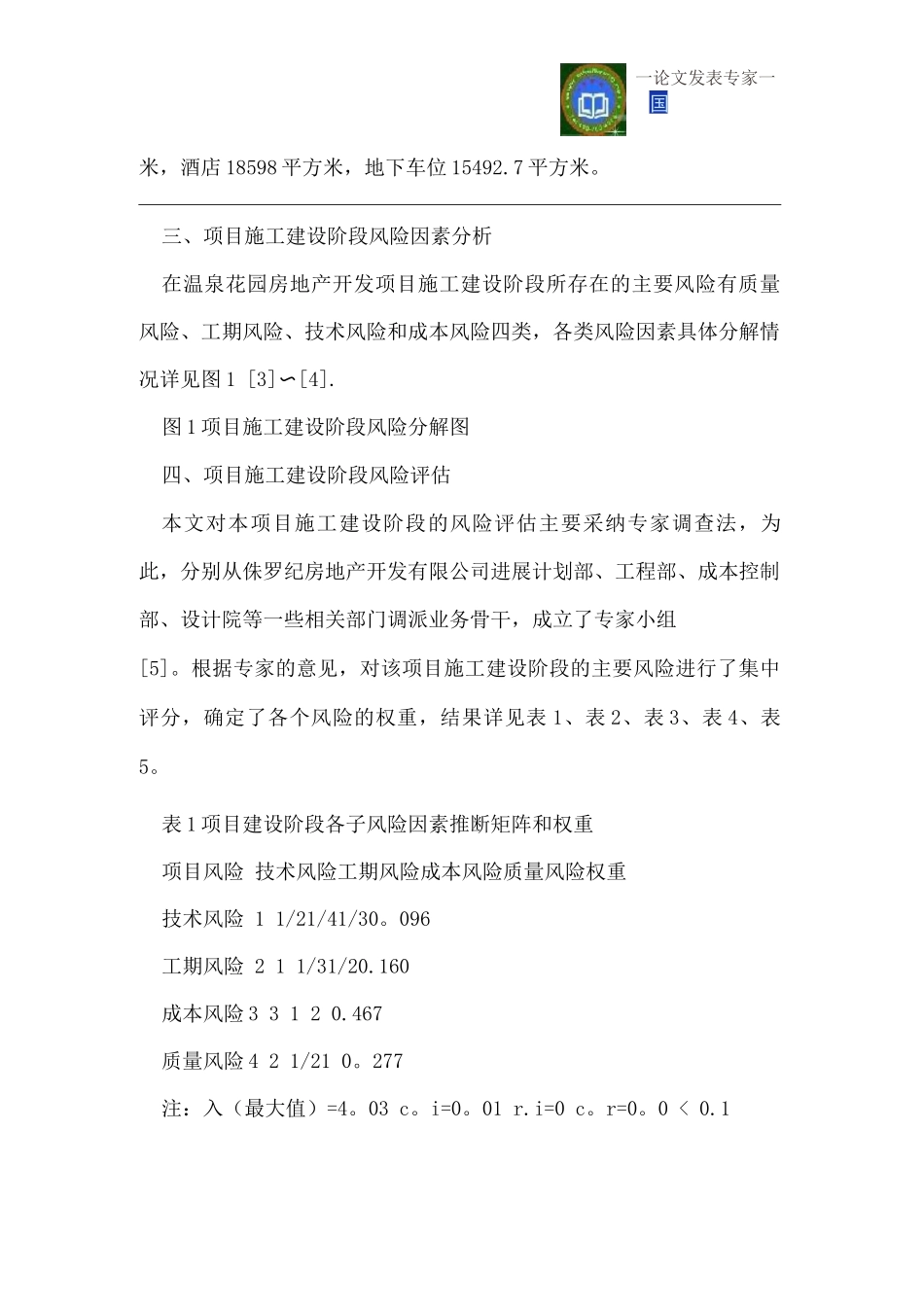 一论文发表专家一
国

米，酒店 18598 平方米，地下车位 15492.7 平方米。

三、项目施工建设阶段风险因素分析

在温泉花园房地产开发项目施工建设阶段所存在的主要风险有质量风险、工期风险、技术风险和成本风险四类，各类风险因素具体分解情况详见图 1 [3]∽[4].

图 1 项目施工建设阶段风险分解图

四、项目施工建设阶段风险评估

本文对本项目施工建设阶段的风险评估主要采纳专家调查法，为此，分别从侏罗纪房地产开发有限公司进展计划部、工程部、成本控制部、设计院等一些相关部门调派业务骨干，成立了专家小组

[5]。根据专家的意见，对该项目施工建设阶段的主要风险进行了集中评分，确定了各个风险的权重，结果详见表 1、表 2、表 3、表 4、表 5。

表 1 项目建设阶段各子风险因素推断矩阵和权重

项目风险 技术风险工期风险成本风险质量风险权重

技术风险 1 1/21/41/30。096

工期风险 2 1 1/31/20.160

成本风险 3 3 1 2 0.467

质量风险 4 2 1/21 0。277

注：入（最大值）=4。03 c。i=0。01 r.i=0 c。r=0。0 < 0.1